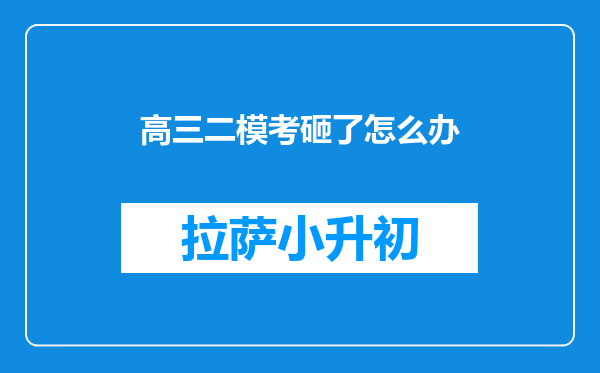 高三二模考砸了怎么办

拉萨小升初